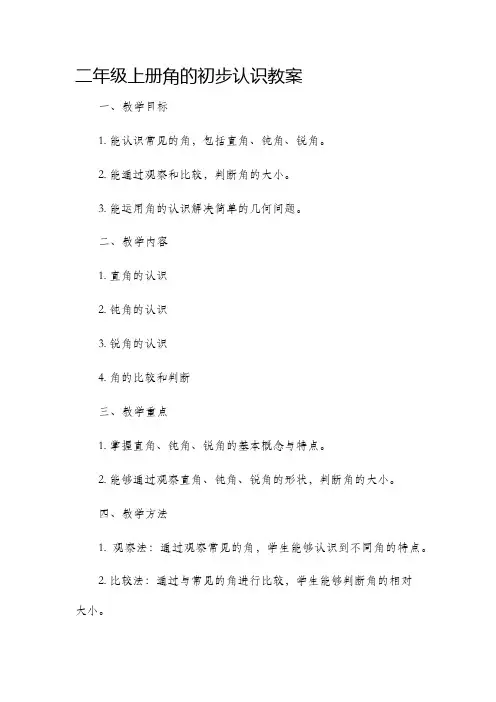 二年级上册角的初步认识教案

一、教学目标

1. 能认识常见的角，包括直角、钝角、锐角。

2. 能通过观察和比较，判断角的大小。

3. 能运用角的认识解决简单的几何问题。

二、教学内容

1. 直角的认识

2. 钝角的认识

3. 锐角的认识

4. 角的比较和判断

三、教学重点

1. 掌握直角、钝角、锐角的基本概念与特点。

2. 能够通过观察直角、钝角、锐角的形状，判断角的大小。

四、教学方法

1. 观察法：通过观察常见的角，学生能够认识到不同角的特点。

2. 比较法：通过与常见的角进行比较，学生能够判断角的相对大小。